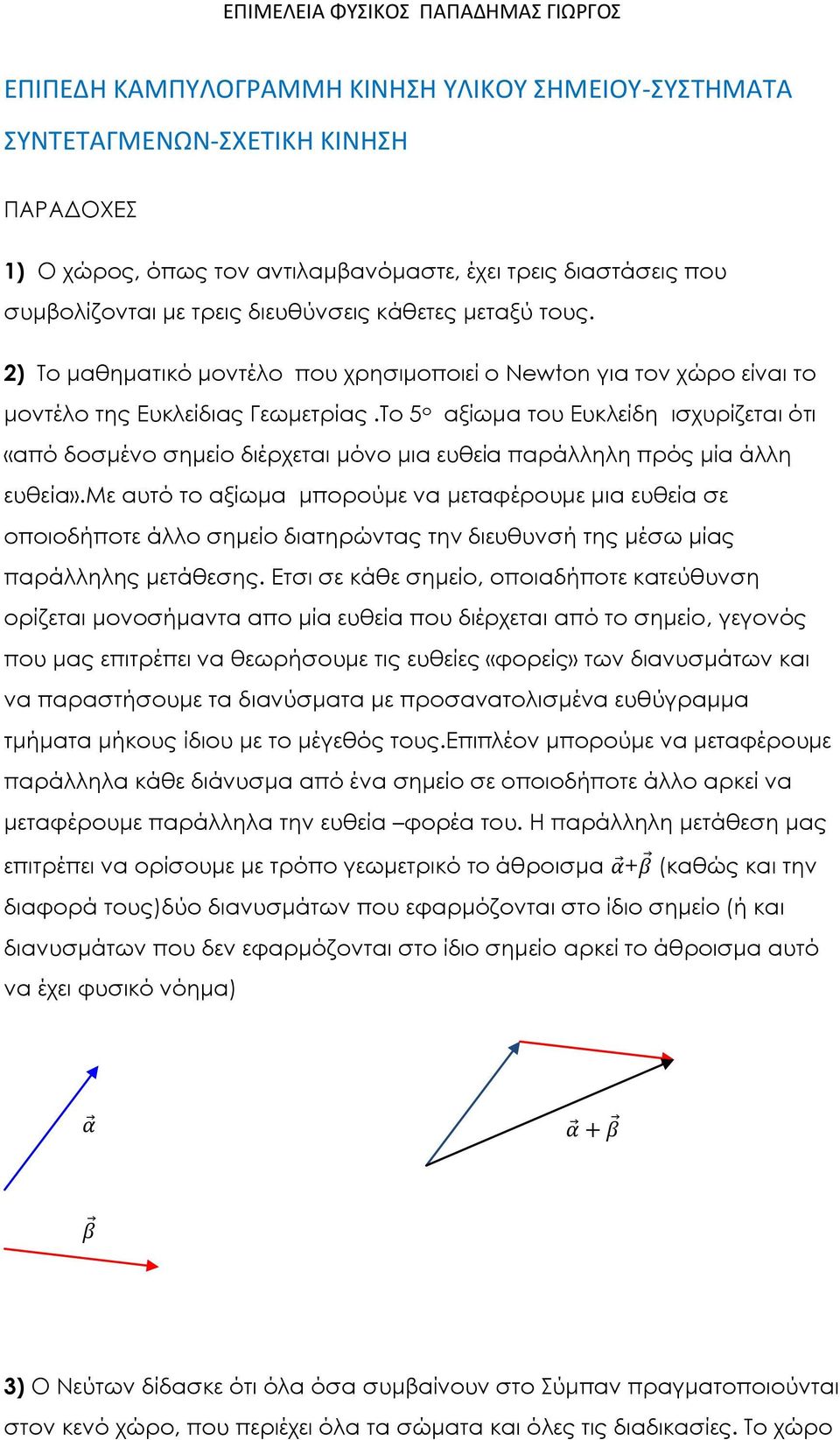 ΕΠΙΜΕΛΕΙΑ ΦΥΣΙΚΟΣ ΠΑΠΑΔΗΜΑΣ ΓΙΩΡΓΟΣ

ΕΠΙΠΕΔΗ ΚΑΜΠΥΛΟΓΡΑΜΜΗ ΚΙΝΗΣΗ ΥΛΙΚΟΥ ΣΗΜΕΙΟΥ-ΣΥΣΤΗΜΑΤΑ ΣΥΝΤΕΤΑΓΜΕΝΩΝ-ΣΧΕΤΙΚΗ ΚΙΝΗΣΗ

ΠΑΡΑΔΟΧΕΣ

1) Ο χώρος, όπως τον αντιλαμβανόμαστε, έχει τρεις διαστάσεις που συμβολίζονται με τρεις διευθύνσεις κάθετες μεταξύ τους.

2) Το μαθηματικό μοντέλο που χρησιμοποιεί ο Newton για τον χώρο είναι το μοντέλο της Ευκλείδιας Γεωμετρίας .Το 5ο αξίωμα του Ευκλείδη ισχυρίζεται ότι «από δοσμένο σημείο διέρχεται μόνο μια ευθεία παράλληλη πρός μία άλλη ευθεία».Με αυτό το αξίωμα μπορούμε να μεταφέρουμε μια ευθεία σε οποιοδήποτε άλλο σημείο διατηρώντας την διευθυνσή της μέσω μίας παράλληλης μετάθεσης. Ετσι σε κάθε σημείο, οποιαδήποτε κατεύθυνση ορίζεται μονοσήμαντα απο μία ευθεία που διέρχεται από το σημείο, γεγονός που μας επιτρέπει να θεωρήσουμε τις ευθείες «φορείς» των διανυσμάτων και να παραστήσουμε τα διανύσματα με προσανατολισμένα ευθύγραμμα τμήματα μήκους ίδιου με το μέγεθός τους.Επιπλέον μπορούμε να μεταφέρουμε παράλληλα κάθε διάνυσμα από ένα σημείο σε οποιοδήποτε άλλο αρκεί να μεταφέρουμε παράλληλα την ευθεία –φορέα του. Η παράλληλη μετάθεση μας επιτρέπει να ορίσουμε με τρόπο γεωμετρικό το άθροισμα $\vec{\alpha}+\vec{\beta}$ (καθώς και την διαφορά τους)δύο διανυσμάτων που εφαρμόζονται στο ίδιο σημείο (ή και διανυσμάτων που δεν εφαρμόζονται στο ίδιο σημείο αρκεί το άθροισμα αυτό να έχει φυσικό νόημα)

$\vec{\alpha}$

$\vec{\alpha}+\vec{\beta}$

$\vec{\beta}$

3) Ο Νεύτων δίδασκε ότι όλα όσα συμβαίνουν στο Σύμπαν πραγματοποιούνται στον κενό χώρο, που περιέχει όλα τα σώματα και όλες τις διαδικασίες. Το χώρο